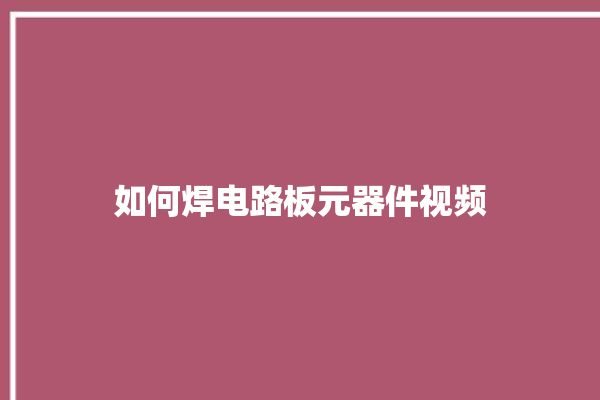 如何焊电路板元器件视频